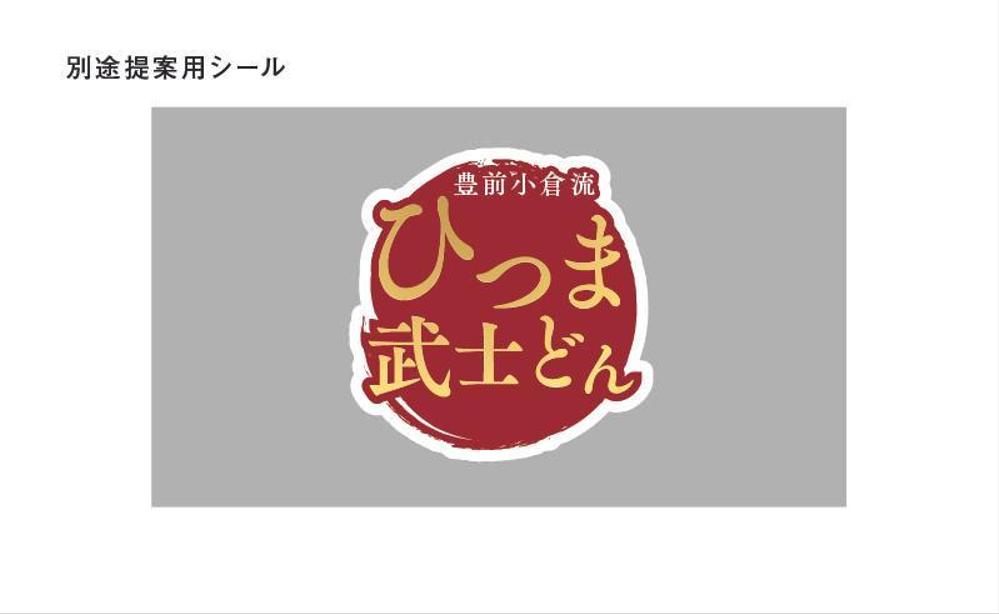 別途提案用シール

豊前小倉流

ひつま
武士どん